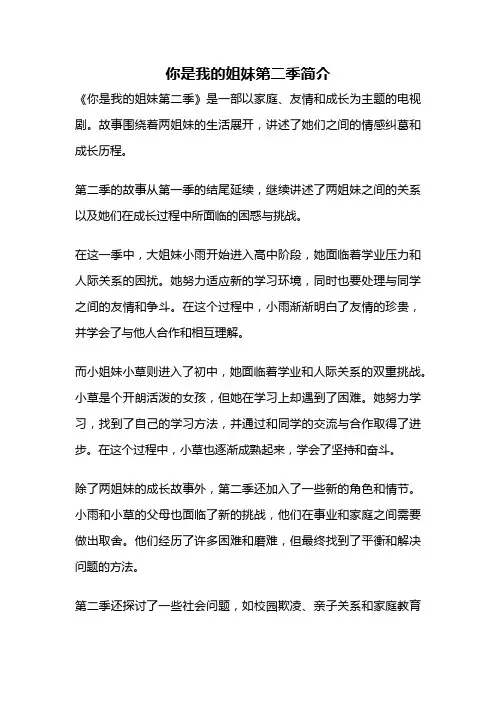 你是我的姐妹第二季简介

《你是我的姐妹第二季》是一部以家庭、友情和成长为主题的电视剧。故事围绕着两姐妹的生活展开，讲述了她们之间的情感纠葛和成长历程。

第二季的故事从第一季的结尾延续，继续讲述了两姐妹之间的关系以及她们在成长过程中所面临的困惑与挑战。

在这一季中，大姐妹小雨开始进入高中阶段，她面临着学业压力和人际关系的困扰。她努力适应新的学习环境，同时也要处理与同学之间的友情和争斗。在这个过程中，小雨渐渐明白了友情的珍贵，并学会了与他人合作和相互理解。

而小姐妹小草则进入了初中，她面临着学业和人际关系的双重挑战。小草是个开朗活泼的女孩，但她在学习上却遇到了困难。她努力学习，找到了自己的学习方法，并通过和同学的交流与合作取得了进步。在这个过程中，小草也逐渐成熟起来，学会了坚持和奋斗。

除了两姐妹的成长故事外，第二季还加入了一些新的角色和情节。小雨和小草的父母也面临了新的挑战，他们在事业和家庭之间需要做出取舍。他们经历了许多困难和磨难，但最终找到了平衡和解决问题的方法。

第二季还探讨了一些社会问题，如校园欺凌、亲子关系和家庭教育